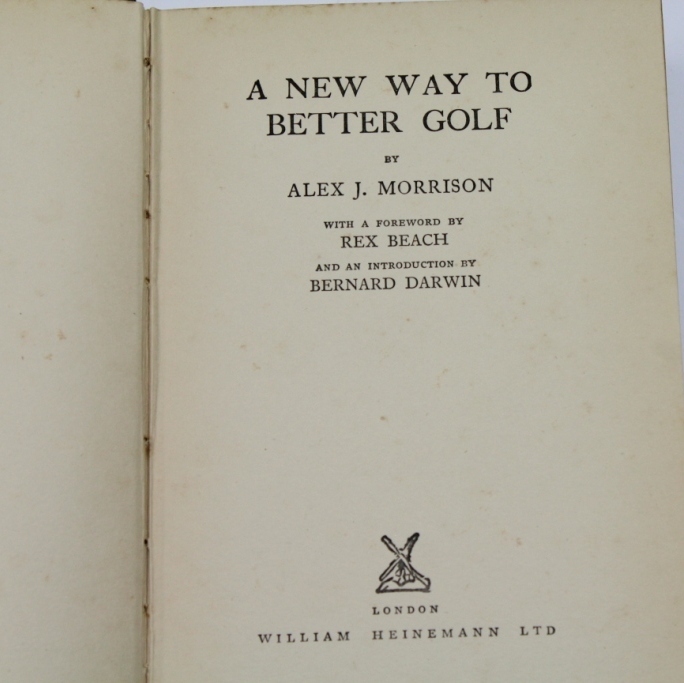 A NEW WAY TO BETTER GOLF

BY

ALEX J. MORRISON

WITH A FOREWORD BY
REX BEACH

AND AN INTRODUCTION BY
BERNARD DARWIN

LONDON
WILLIAM HEINEMANN LTD